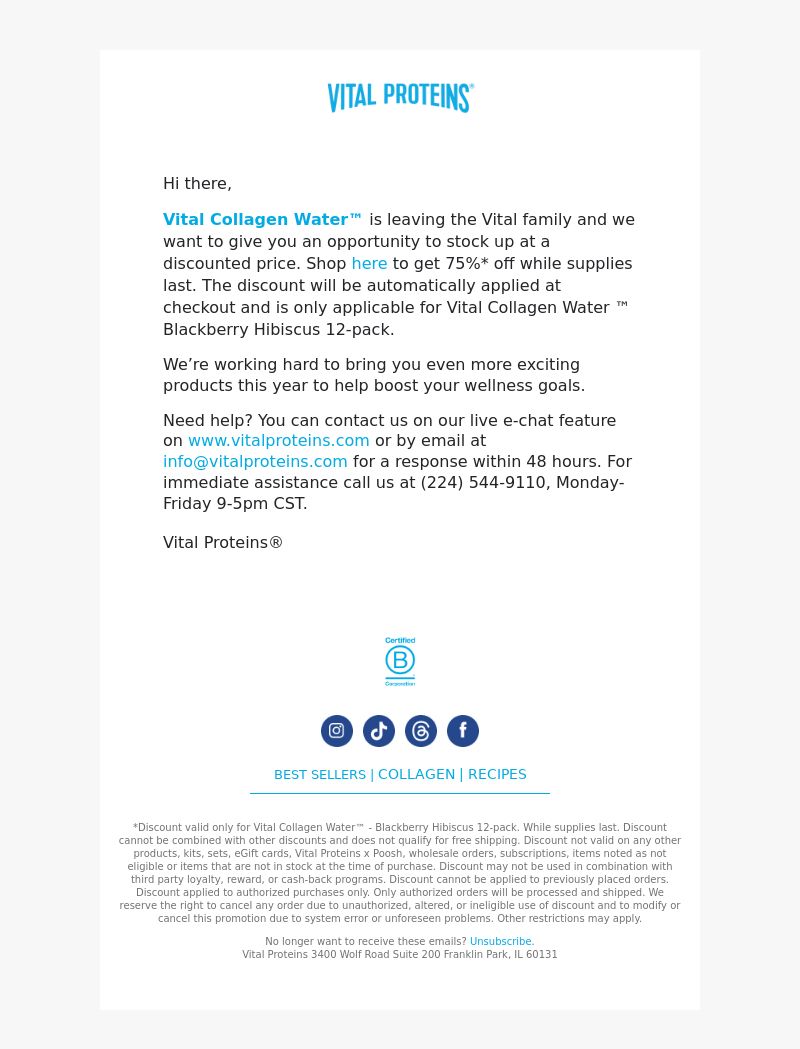 VITAL PROTEINS®

Hi there,

Vital Collagen Water™ is leaving the Vital family and we want to give you an opportunity to stock up at a discounted price. Shop here to get 75%* off while supplies last. The discount will be automatically applied at checkout and is only applicable for Vital Collagen Water ™ Blackberry Hibiscus 12-pack.

We're working hard to bring you even more exciting products this year to help boost your wellness goals.

Need help? You can contact us on our live e-chat feature on www.vitalproteins.com or by email at info@vitalproteins.com for a response within 48 hours. For immediate assistance call us at (224) 544-9110, Monday-Friday 9-5pm CST.

Vital Proteins®

Certified
B
Corporation

BEST SELLERS | COLLAGEN | RECIPES

*Discount valid only for Vital Collagen Water™ - Blackberry Hibiscus 12-pack. While supplies last. Discount cannot be combined with other discounts and does not qualify for free shipping. Discount not valid on any other products, kits, sets, eGift cards, Vital Proteins x Poosh, wholesale orders, subscriptions, items noted as not eligible or items that are not in stock at the time of purchase. Discount may not be used in combination with third party loyalty, reward, or cash-back programs. Discount cannot be applied to previously placed orders. Discount applied to authorized purchases only. Only authorized orders will be processed and shipped. We reserve the right to cancel any order due to unauthorized, altered, or ineligible use of discount and to modify or cancel this promotion due to system error or unforeseen problems. Other restrictions may apply.

No longer want to receive these emails? Unsubscribe.
Vital Proteins 3400 Wolf Road Suite 200 Franklin Park, IL 60131